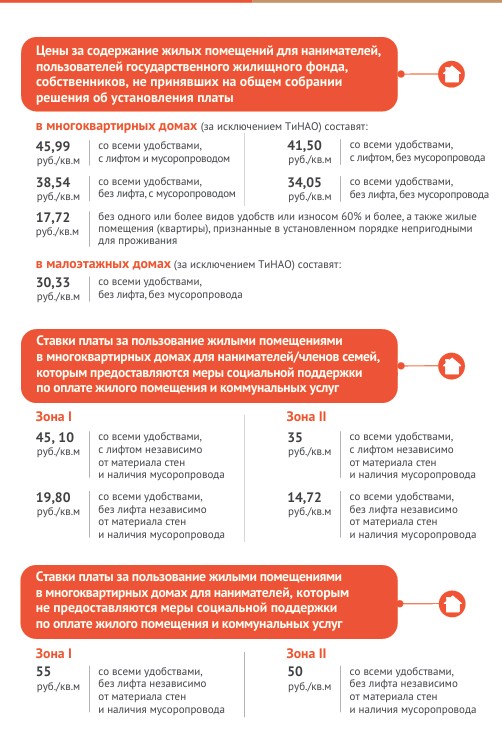 Цены за содержание жилых помещений для нанимателей, пользователей государственного жилищного фонда, собственников, не принявших на общем собрании решения об установления платы

в многоквартирных домах (за исключением ТиНАО) составят:

45,99 руб./кв.м
со всеми удобствами, с лифтом и мусоропроводом

41,50 руб./кв.м
со всеми удобствами, с лифтом, без мусоропровода

38,54 руб./кв.м
со всеми удобствами, без лифта, с мусоропроводом

34,05 руб./кв.м
со всеми удобствами, без лифта, без мусоропровода

17,72 руб./кв.м
без одного или более видов удобств или износом 60% и более, а также жилые помещения (квартиры), признанные в установленном порядке непригодными для проживания

в малоэтажных домах (за исключением ТиНАО) составят:

30,33 руб./кв.м
со всеми удобствами, без лифта, без мусоропровода

Ставки платы за пользование жилыми помещениями в многоквартирных домах для нанимателей/членов семей, которым предоставляются меры социальной поддержки по оплате жилого помещения и коммунальных услуг

Зона I

45, 10 руб./кв.м
со всеми удобствами, с лифтом независимо от материала стен и наличия мусоропровода

19,80 руб./кв.м
со всеми удобствами, без лифта независимо от материала стен и наличия мусоропровода

Зона II

35 руб./кв.м
со всеми удобствами, с лифтом независимо от материала стен и наличия мусоропровода

14,72 руб./кв.м
со всеми удобствами, без лифта независимо от материала стен и наличия мусоропровода

Ставки платы за пользование жилыми помещениями в многоквартирных домах для нанимателей, которым не предоставляются меры социальной поддержки по оплате жилого помещения и коммунальных услуг

Зона I

55 руб./кв.м
со всеми удобствами, без лифта независимо от материала стен и наличия мусоропровода

Зона II

50 руб./кв.м
со всеми удобствами, без лифта независимо от материала стен и наличия мусоропровода